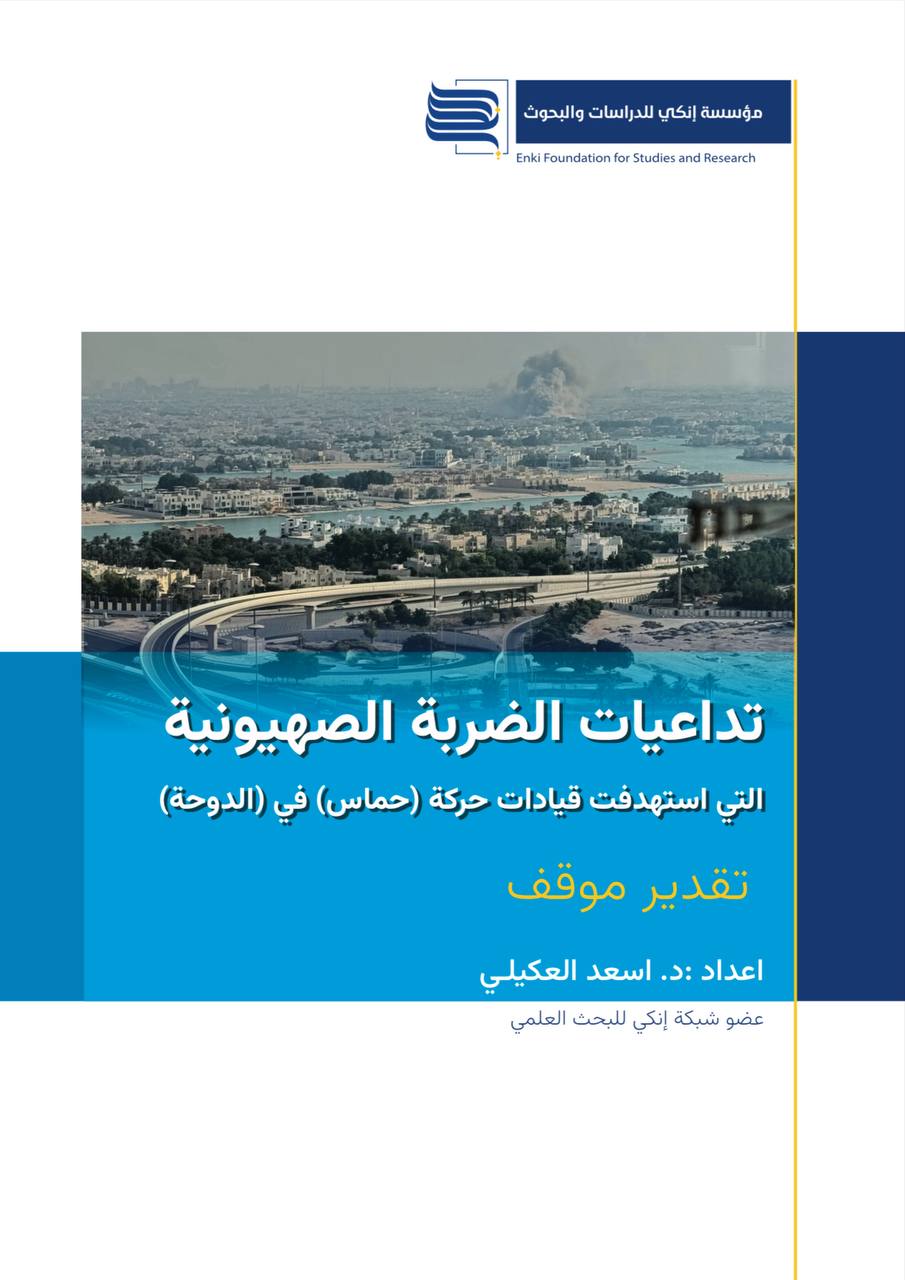 مؤسسة إنكي للدراسات والبحوث
Enki Foundation for Studies and Research

تداعيات الضربة الصهيونية

التي استهدفت قيادات حركة (حماس) في (الدوحة)

تقدير موقف

اعداد :د. اسعد العكيلي

عضو شبكة إنكي للبحث العلمي